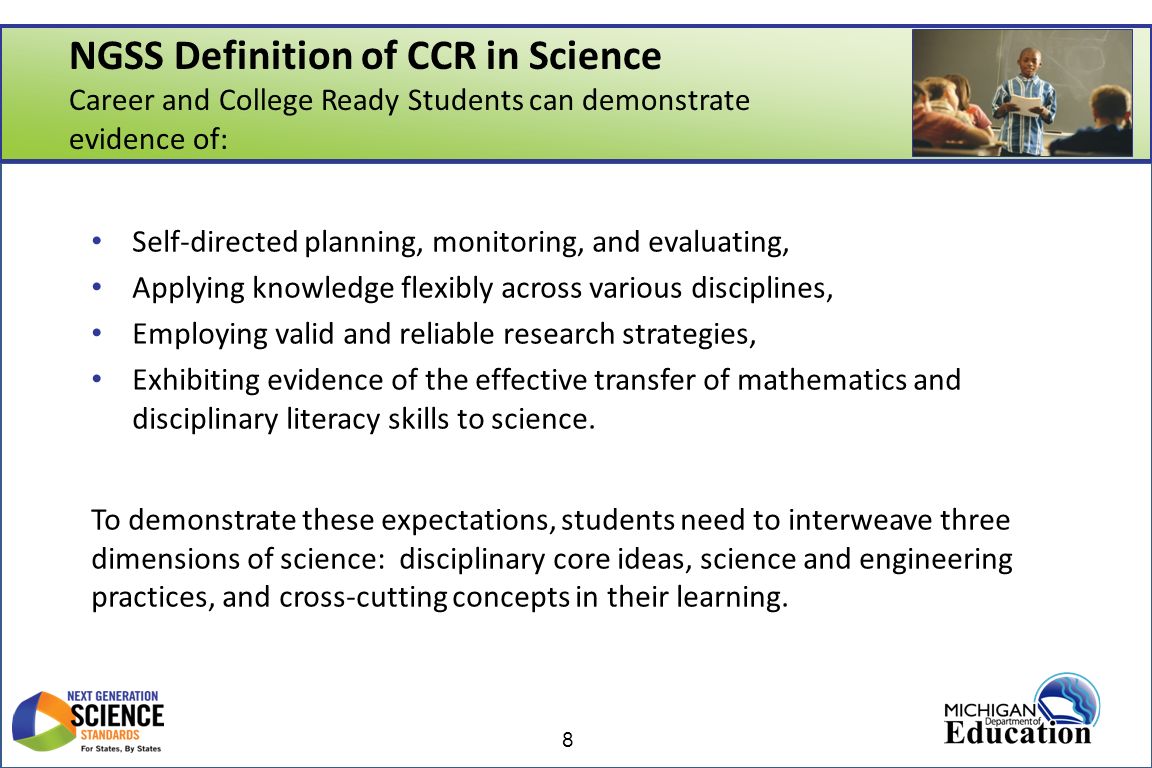 NGSS Definition of CCR in Science
Career and College Ready Students can demonstrate evidence of:

• Self-directed planning, monitoring, and evaluating,
• Applying knowledge flexibly across various disciplines,
• Employing valid and reliable research strategies,
• Exhibiting evidence of the effective transfer of mathematics and disciplinary literacy skills to science.

To demonstrate these expectations, students need to interweave three dimensions of science: disciplinary core ideas, science and engineering practices, and cross-cutting concepts in their learning.

NEXT GENERATION SCIENCE STANDARDS For States, By States

8

MICHIGAN Department of Education